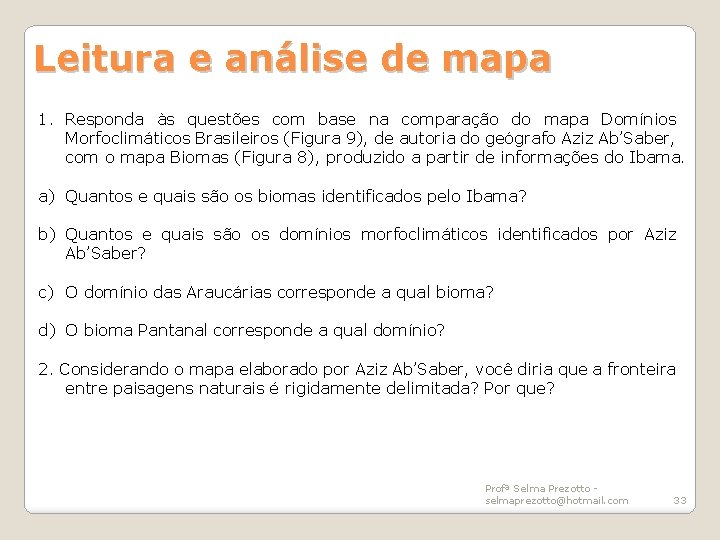 Leitura e análise de mapa

1. Responda às questões com base na comparação do mapa Domínios Morfoclimáticos Brasileiros (Figura 9), de autoria do geógrafo Aziz Ab'Saber, com o mapa Biomas (Figura 8), produzido a partir de informações do Ibama.

a) Quantos e quais são os biomas identificados pelo Ibama?

b) Quantos e quais são os domínios morfoclimáticos identificados por Aziz Ab'Saber?

c) O domínio das Araucárias corresponde a qual bioma?

d) O bioma Pantanal corresponde a qual domínio?

2. Considerando o mapa elaborado por Aziz Ab'Saber, você diria que a fronteira entre paisagens naturais é rigidamente delimitada? Por que?

Profª Selma Prezotto - selmaprezotto@hotmail.com

33